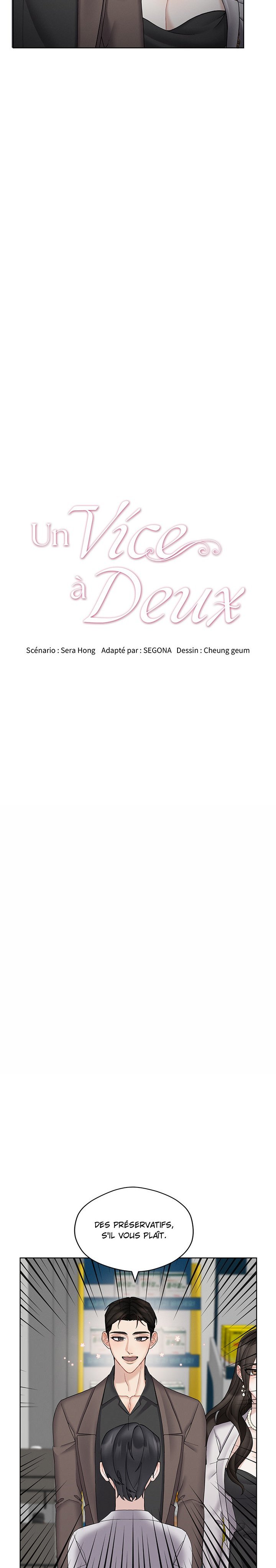 Un Vice à Deux

Scénario : Sera Hong Adapté par : SEGONA Dessin : Cheung geum

DES PRÉSERVATIFS, S'IL VOUS PLAÎT.